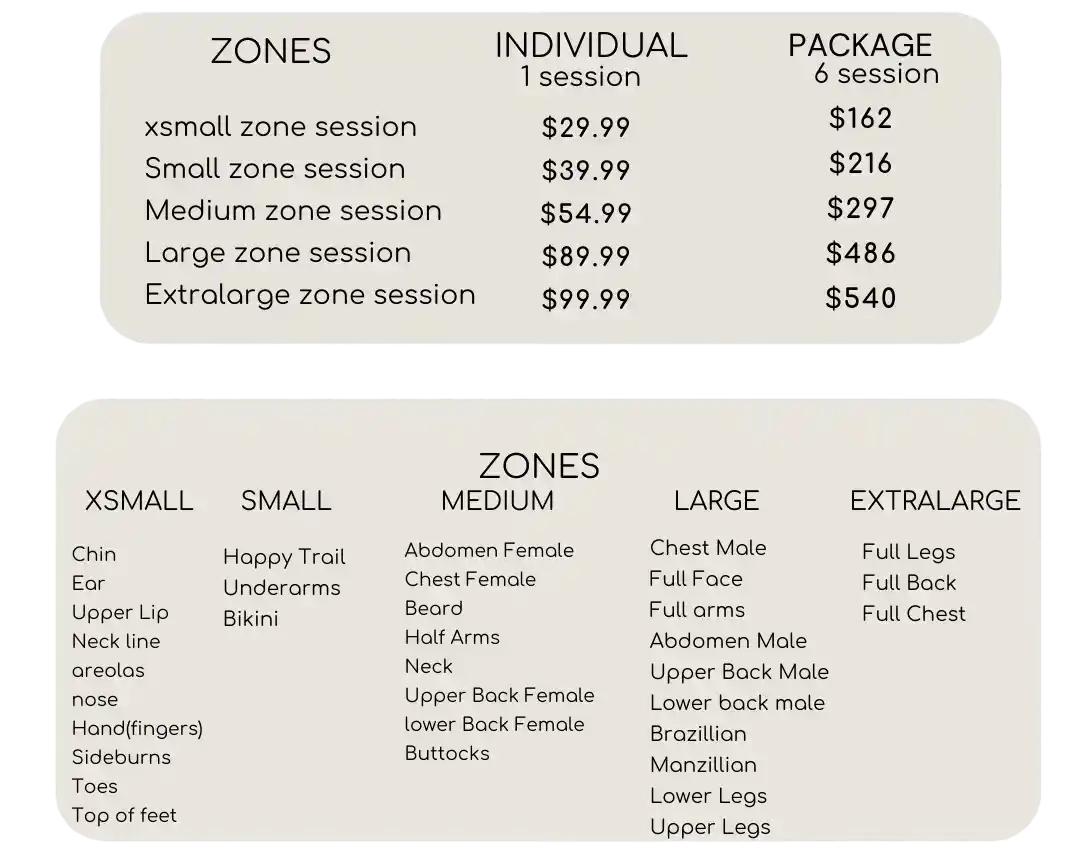 | ZONES | INDIVIDUAL 1 session | PACKAGE 6 session |
|---|---|---|
| xsmall zone session | $29.99 | $162 |
| Small zone session | $39.99 | $216 |
| Medium zone session | $54.99 | $297 |
| Large zone session | $89.99 | $486 |
| Extralarge zone session | $99.99 | $540 |

ZONES

XSMALL
Chin
Ear
Upper Lip
Neck line
areolas
nose
Hand(fingers)
Sideburns
Toes
Top of feet

SMALL
Happy Trail
Underarms
Bikini

MEDIUM
Abdomen Female
Chest Female
Beard
Half Arms
Neck
Upper Back Female
lower Back Female
Buttocks

LARGE
Chest Male
Full Face
Full arms
Abdomen Male
Upper Back Male
Lower back male
Brazillian
Manzillian
Lower Legs
Upper Legs

EXTRALARGE
Full Legs
Full Back
Full Chest